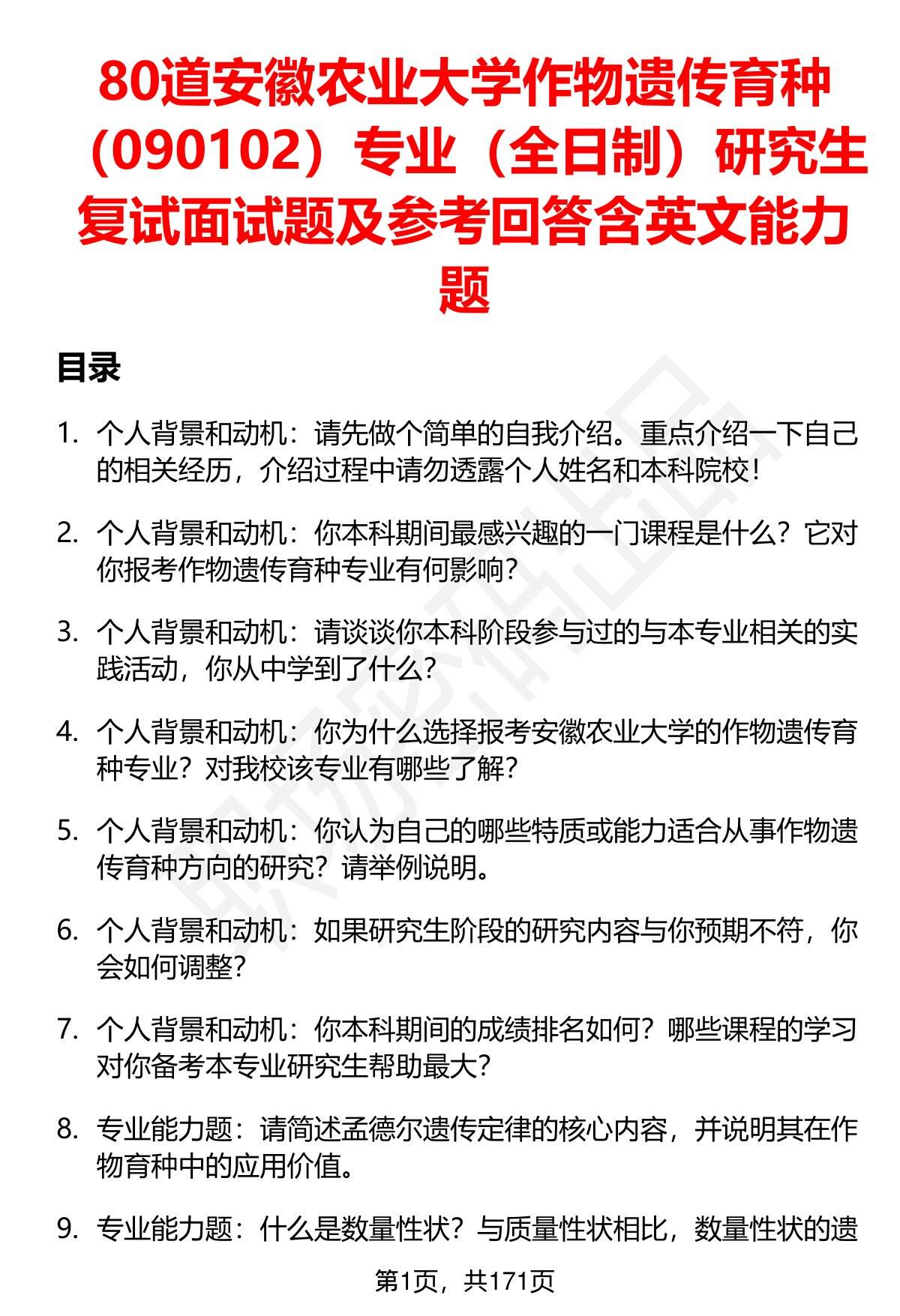 80道安徽农业大学作物遗传育种（090102）专业（全日制）研究生复试面试题及参考回答含英文能力题

目录

1. 个人背景和动机：请先做个简单的自我介绍。重点介绍一下自己的相关经历，介绍过程中请勿透露个人姓名和本科院校！

2. 个人背景和动机：你本科期间最感兴趣的一门课程是什么？它对你报考作物遗传育种专业有何影响？

3. 个人背景和动机：请谈谈你本科阶段参与过的与本专业相关的实践活动，你从中学到了什么？

4. 个人背景和动机：你为什么选择报考安徽农业大学的作物遗传育种专业？对我校该专业有哪些了解？

5. 个人背景和动机：你认为自己的哪些特质或能力适合从事作物遗传育种方向的研究？请举例说明。

6. 个人背景和动机：如果研究生阶段的研究内容与你预期不符，你会如何调整？

7. 个人背景和动机：你本科期间的成绩排名如何？哪些课程的学习对你备考本专业研究生帮助最大？

8. 专业能力题：请简述孟德尔遗传定律的核心内容，并说明其在作物育种中的应用价值。

9. 专业能力题：什么是数量性状？与质量性状相比，数量性状的遗

第1页，共171页